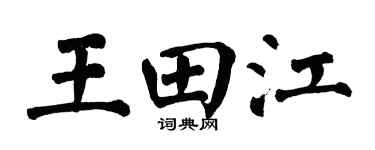 王田江

词典网